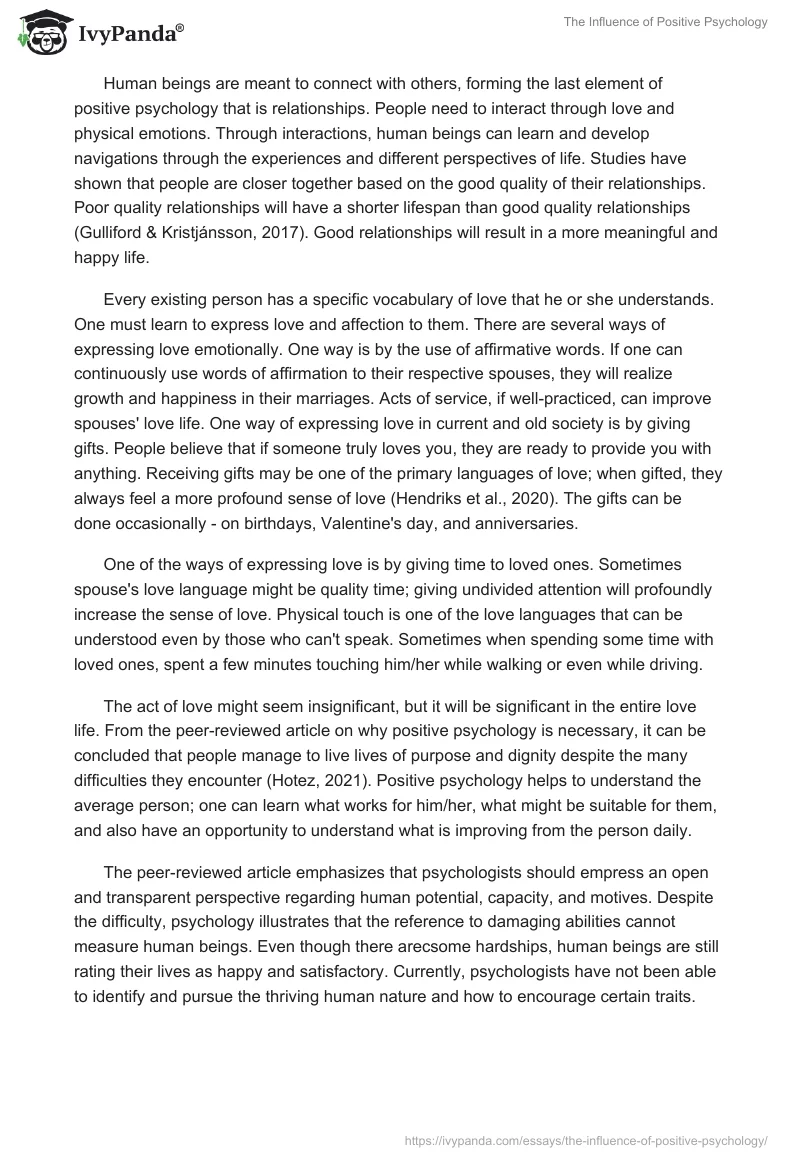 IvyPanda®

The Influence of Positive Psychology

Human beings are meant to connect with others, forming the last element of positive psychology that is relationships. People need to interact through love and physical emotions. Through interactions, human beings can learn and develop navigations through the experiences and different perspectives of life. Studies have shown that people are closer together based on the good quality of their relationships. Poor quality relationships will have a shorter lifespan than good quality relationships (Gulliford & Kristjánsson, 2017). Good relationships will result in a more meaningful and happy life.

Every existing person has a specific vocabulary of love that he or she understands. One must learn to express love and affection to them. There are several ways of expressing love emotionally. One way is by the use of affirmative words. If one can continuously use words of affirmation to their respective spouses, they will realize growth and happiness in their marriages. Acts of service, if well-practiced, can improve spouses' love life. One way of expressing love in current and old society is by giving gifts. People believe that if someone truly loves you, they are ready to provide you with anything. Receiving gifts may be one of the primary languages of love; when gifted, they always feel a more profound sense of love (Hendriks et al., 2020). The gifts can be done occasionally - on birthdays, Valentine's day, and anniversaries.

One of the ways of expressing love is by giving time to loved ones. Sometimes spouse's love language might be quality time; giving undivided attention will profoundly increase the sense of love. Physical touch is one of the love languages that can be understood even by those who can't speak. Sometimes when spending some time with loved ones, spent a few minutes touching him/her while walking or even while driving.

The act of love might seem insignificant, but it will be significant in the entire love life. From the peer-reviewed article on why positive psychology is necessary, it can be concluded that people manage to live lives of purpose and dignity despite the many difficulties they encounter (Hotez, 2021). Positive psychology helps to understand the average person; one can learn what works for him/her, what might be suitable for them, and also have an opportunity to understand what is improving from the person daily.

The peer-reviewed article emphasizes that psychologists should empress an open and transparent perspective regarding human potential, capacity, and motives. Despite the difficulty, psychology illustrates that the reference to damaging abilities cannot measure human beings. Even though there arecsome hardships, human beings are still rating their lives as happy and satisfactory. Currently, psychologists have not been able to identify and pursue the thriving human nature and how to encourage certain traits.

https://ivypanda.com/essays/the-influence-of-positive-psychology/